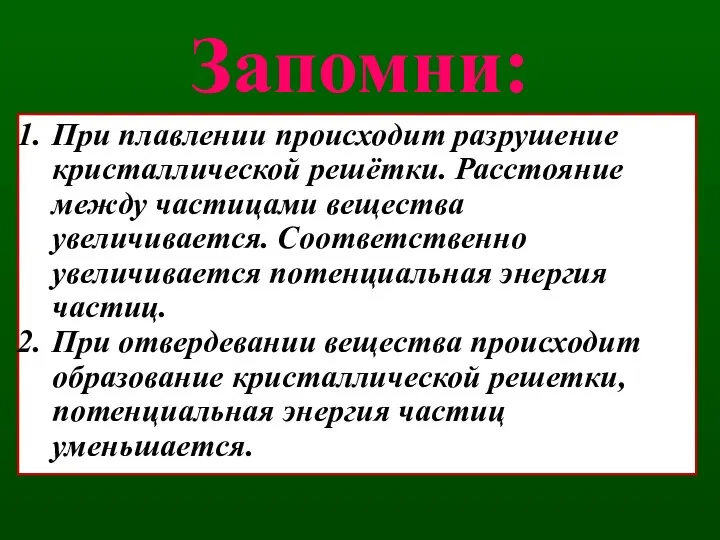 Запомни:

1. При плавлении происходит разрушение кристаллической решётки. Расстояние между частицами вещества увеличивается. Соответственно увеличивается потенциальная энергия частиц.
2. При отвердевании вещества происходит образование кристаллической решетки, потенциальная энергия частиц уменьшается.